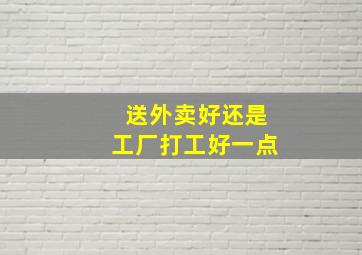 送外卖好还是
工厂打工好一点